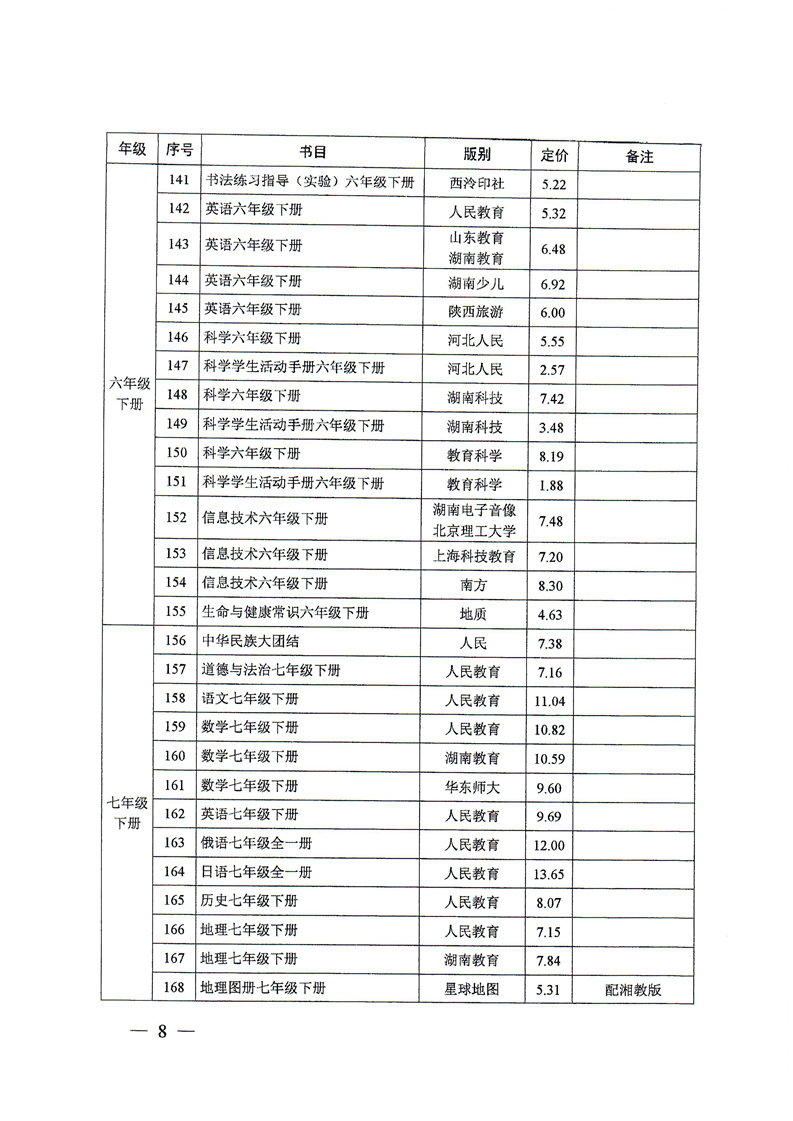 | 年级 | 序号 | 书目 | 版别 | 定价 | 备注 |
|---|---|---|---|---|---|
| 六年级下册 | 141 | 书法练习指导（实验）六年级下册 | 西泠印社 | 5.22 | |
| | 142 | 英语六年级下册 | 人民教育 | 5.32 | |
| | 143 | 英语六年级下册 | 山东教育 湖南教育 | 6.48 | |
| | 144 | 英语六年级下册 | 湖南少儿 | 6.92 | |
| | 145 | 英语六年级下册 | 陕西旅游 | 6.00 | |
| | 146 | 科学六年级下册 | 河北人民 | 5.55 | |
| | 147 | 科学学生活动手册六年级下册 | 河北人民 | 2.57 | |
| | 148 | 科学六年级下册 | 湖南科技 | 7.42 | |
| | 149 | 科学学生活动手册六年级下册 | 湖南科技 | 3.48 | |
| | 150 | 科学六年级下册 | 教育科学 | 8.19 | |
| | 151 | 科学学生活动手册六年级下册 | 教育科学 | 1.88 | |
| | 152 | 信息技术六年级下册 | 湖南电子音像 北京理工大学 | 7.48 | |
| | 153 | 信息技术六年级下册 | 上海科技教育 | 7.20 | |
| | 154 | 信息技术六年级下册 | 南方 | 8.30 | |
| | 155 | 生命与健康常识六年级下册 | 地质 | 4.63 | |
| 七年级下册 | 156 | 中华民族大团结 | 人民 | 7.38 | |
| | 157 | 道德与法治七年级下册 | 人民教育 | 7.16 | |
| | 158 | 语文七年级下册 | 人民教育 | 11.04 | |
| | 159 | 数学七年级下册 | 人民教育 | 10.82 | |
| | 160 | 数学七年级下册 | 湖南教育 | 10.59 | |
| | 161 | 数学七年级下册 | 华东师大 | 9.60 | |
| | 162 | 英语七年级下册 | 人民教育 | 9.69 | |
| | 163 | 俄语七年级全一册 | 人民教育 | 12.00 | |
| | 164 | 日语七年级全一册 | 人民教育 | 13.65 | |
| | 165 | 历史七年级下册 | 人民教育 | 8.07 | |
| | 166 | 地理七年级下册 | 人民教育 | 7.15 | |
| | 167 | 地理七年级下册 | 湖南教育 | 7.84 | |
| | 168 | 地理图册七年级下册 | 星球地图 | 5.31 | 配湘教版 |

— 8 —